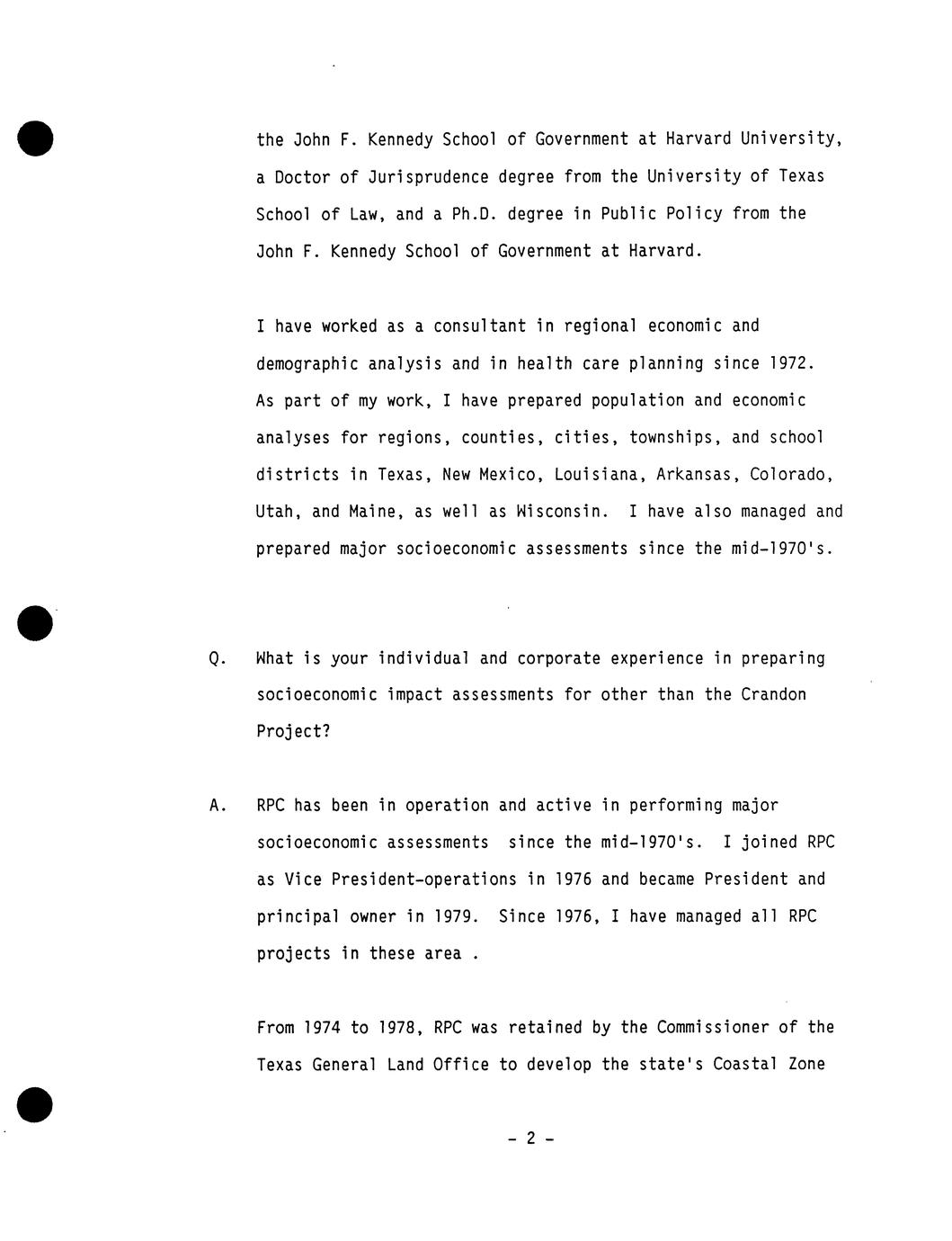 the John F. Kennedy School of Government at Harvard University, a Doctor of Jurisprudence degree from the University of Texas School of Law, and a Ph.D. degree in Public Policy from the John F. Kennedy School of Government at Harvard.

I have worked as a consultant in regional economic and demographic analysis and in health care planning since 1972. As part of my work, I have prepared population and economic analyses for regions, counties, cities, townships, and school districts in Texas, New Mexico, Louisiana, Arkansas, Colorado, Utah, and Maine, as well as Wisconsin. I have also managed and prepared major socioeconomic assessments since the mid-1970's.

Q. What is your individual and corporate experience in preparing socioeconomic impact assessments for other than the Crandon Project?

A. RPC has been in operation and active in performing major socioeconomic assessments since the mid-1970's. I joined RPC as Vice President-operations in 1976 and became President and principal owner in 1979. Since 1976, I have managed all RPC projects in these area .

From 1974 to 1978, RPC was retained by the Commissioner of the Texas General Land Office to develop the state's Coastal Zone

- 2 -